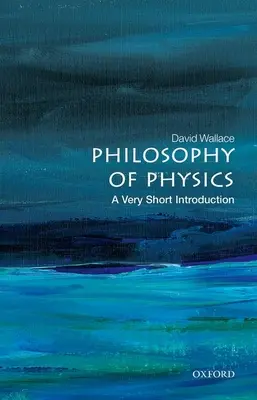 David Wallace
PHILOSOPHY OF PHYSICS
A Very Short Introduction

OXFORD